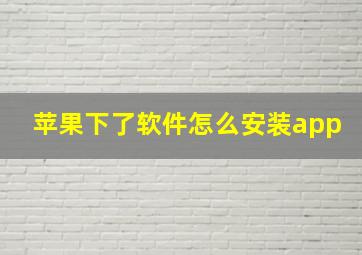 苹果下了软件怎么安装app